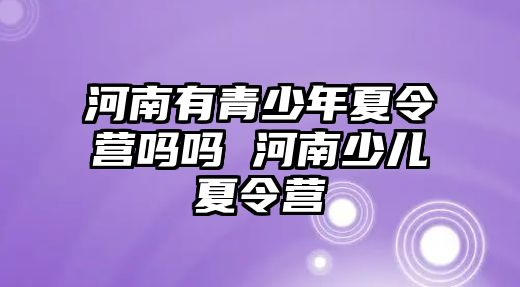 河南有青少年夏令营吗吗 河南少儿夏令营